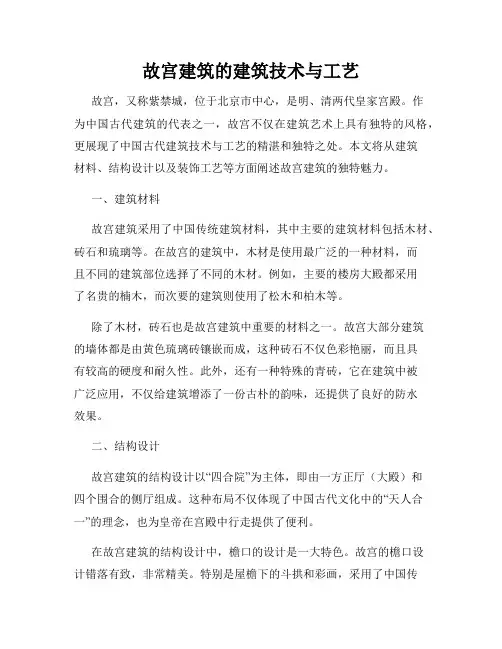 故宫建筑的建筑技术与工艺

故宫，又称紫禁城，位于北京市中心，是明、清两代皇家宫殿。作为中国古代建筑的代表之一，故宫不仅在建筑艺术上具有独特的风格，更展现了中国古代建筑技术与工艺的精湛和独特之处。本文将从建筑材料、结构设计以及装饰工艺等方面阐述故宫建筑的独特魅力。

一、建筑材料

故宫建筑采用了中国传统建筑材料，其中主要的建筑材料包括木材、砖石和琉璃等。在故宫的建筑中，木材是使用最广泛的一种材料，而且不同的建筑部位选择了不同的木材。例如，主要的楼房大殿都采用了名贵的楠木，而次要的建筑则使用了松木和柏木等。

除了木材，砖石也是故宫建筑中重要的材料之一。故宫大部分建筑的墙体都是由黄色琉璃砖镶嵌而成，这种砖石不仅色彩艳丽，而且具有较高的硬度和耐久性。此外，还有一种特殊的青砖，它在建筑中被广泛应用，不仅给建筑增添了一份古朴的韵味，还提供了良好的防水效果。

二、结构设计

故宫建筑的结构设计以“四合院”为主体，即由一方正厅（大殿）和四个围合的侧厅组成。这种布局不仅体现了中国古代文化中的“天人合一”的理念，也为皇帝在宫殿中行走提供了便利。

在故宫建筑的结构设计中，檐口的设计是一大特色。故宫的檐口设计错落有致，非常精美。特别是屋檐下的斗拱和彩画，采用了中国传